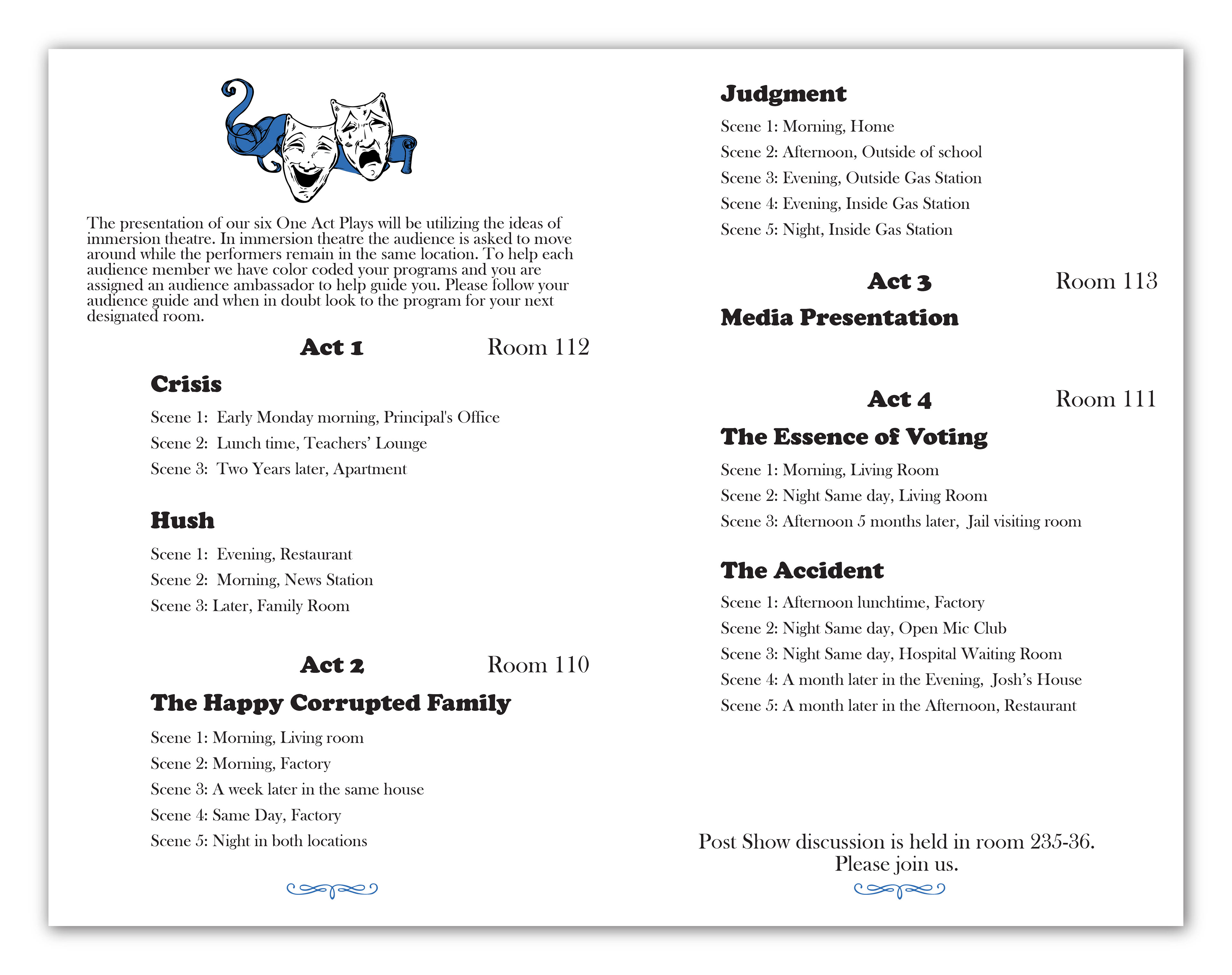 The presentation of our six One Act Plays will be utilizing the ideas of immersion theatre. In immersion theatre the audience is asked to move around while the performers remain in the same location. To help each audience member we have color coded your programs and you are assigned an audience ambassador to help guide you. Please follow your audience guide and when in doubt look to the program for your next designated room.

Act 1 Room 112

Crisis

Scene 1: Early Monday morning, Principal's Office

Scene 2: Lunch time, Teachers' Lounge

Scene 3: Two Years later, Apartment

Hush

Scene 1: Evening, Restaurant

Scene 2: Morning, News Station

Scene 3: Later, Family Room

Act 2 Room 110

The Happy Corrupted Family

Scene 1: Morning, Living room

Scene 2: Morning, Factory

Scene 3: A week later in the same house

Scene 4: Same Day, Factory

Scene 5: Night in both locations

Judgment

Scene 1: Morning, Home

Scene 2: Afternoon, Outside of school

Scene 3: Evening, Outside Gas Station

Scene 4: Evening, Inside Gas Station

Scene 5: Night, Inside Gas Station

Act 3 Room 113

Media Presentation

Act 4 Room 111

The Essence of Voting

Scene 1: Morning, Living Room

Scene 2: Night Same day, Living Room

Scene 3: Afternoon 5 months later, Jail visiting room

The Accident

Scene 1: Afternoon lunchtime, Factory

Scene 2: Night Same day, Open Mic Club

Scene 3: Night Same day, Hospital Waiting Room

Scene 4: A month later in the Evening, Josh's House

Scene 5: A month later in the Afternoon, Restaurant

Post Show discussion is held in room 235-36.
Please join us.